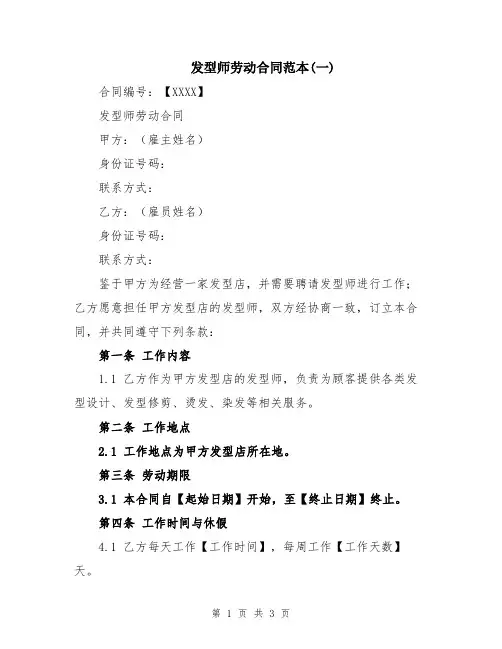 发型师劳动合同范本(一)

合同编号：【XXXX】

发型师劳动合同

甲方：（雇主姓名）

身份证号码：

联系方式：

乙方：（雇员姓名）

身份证号码：

联系方式：

鉴于甲方为经营一家发型店，并需要聘请发型师进行工作；乙方愿意担任甲方发型店的发型师，双方经协商一致，订立本合同，并共同遵守下列条款：

第一条 工作内容

1.1 乙方作为甲方发型店的发型师，负责为顾客提供各类发型设计、发型修剪、烫发、染发等相关服务。

第二条 工作地点

2.1 工作地点为甲方发型店所在地。

第三条 劳动期限

3.1 本合同自【起始日期】开始，至【终止日期】终止。

第四条 工作时间与休假

4.1 乙方每天工作【工作时间】，每周工作【工作天数】天。

第 1 页 共 3 页